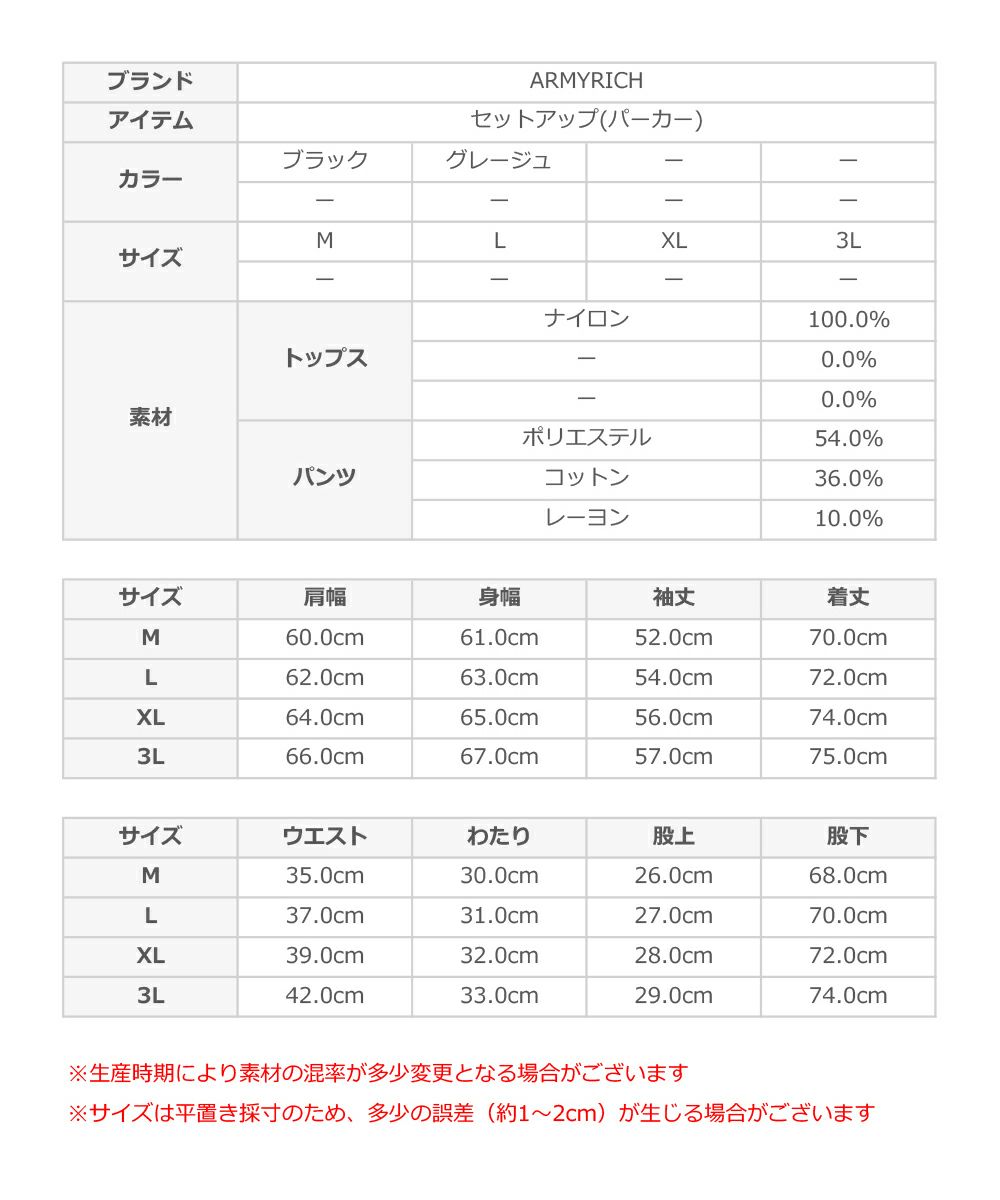 | ブランド | ARMYRICH | | | |
|---|---|---|---|---|
| アイテム | セットアップ(パーカー) | | | |
| カラー | ブラック | グレージュ | ー | ー |
| | ー | ー | ー | ー |
| サイズ | M | L | XL | 3L |
| | ー | ー | ー | ー |
| 素材 | トップス | ナイロン | | 100.0% |
| | | ー | | 0.0% |
| | | ー | | 0.0% |
| | パンツ | ポリエステル | | 54.0% |
| | | コットン | | 36.0% |
| | | レーヨン | | 10.0% |

| サイズ | 肩幅 | 身幅 | 袖丈 | 着丈 |
|---|---|---|---|---|
| M | 60.0cm | 61.0cm | 52.0cm | 70.0cm |
| L | 62.0cm | 63.0cm | 54.0cm | 72.0cm |
| XL | 64.0cm | 65.0cm | 56.0cm | 74.0cm |
| 3L | 66.0cm | 67.0cm | 57.0cm | 75.0cm |

| サイズ | ウエスト | わたり | 股上 | 股下 |
|---|---|---|---|---|
| M | 35.0cm | 30.0cm | 26.0cm | 68.0cm |
| L | 37.0cm | 31.0cm | 27.0cm | 70.0cm |
| XL | 39.0cm | 32.0cm | 28.0cm | 72.0cm |
| 3L | 42.0cm | 33.0cm | 29.0cm | 74.0cm |

※生産時期により素材の混率が多少変更となる場合がございます
※サイズは平置き採寸のため、多少の誤差（約1～2cm）が生じる場合がございます